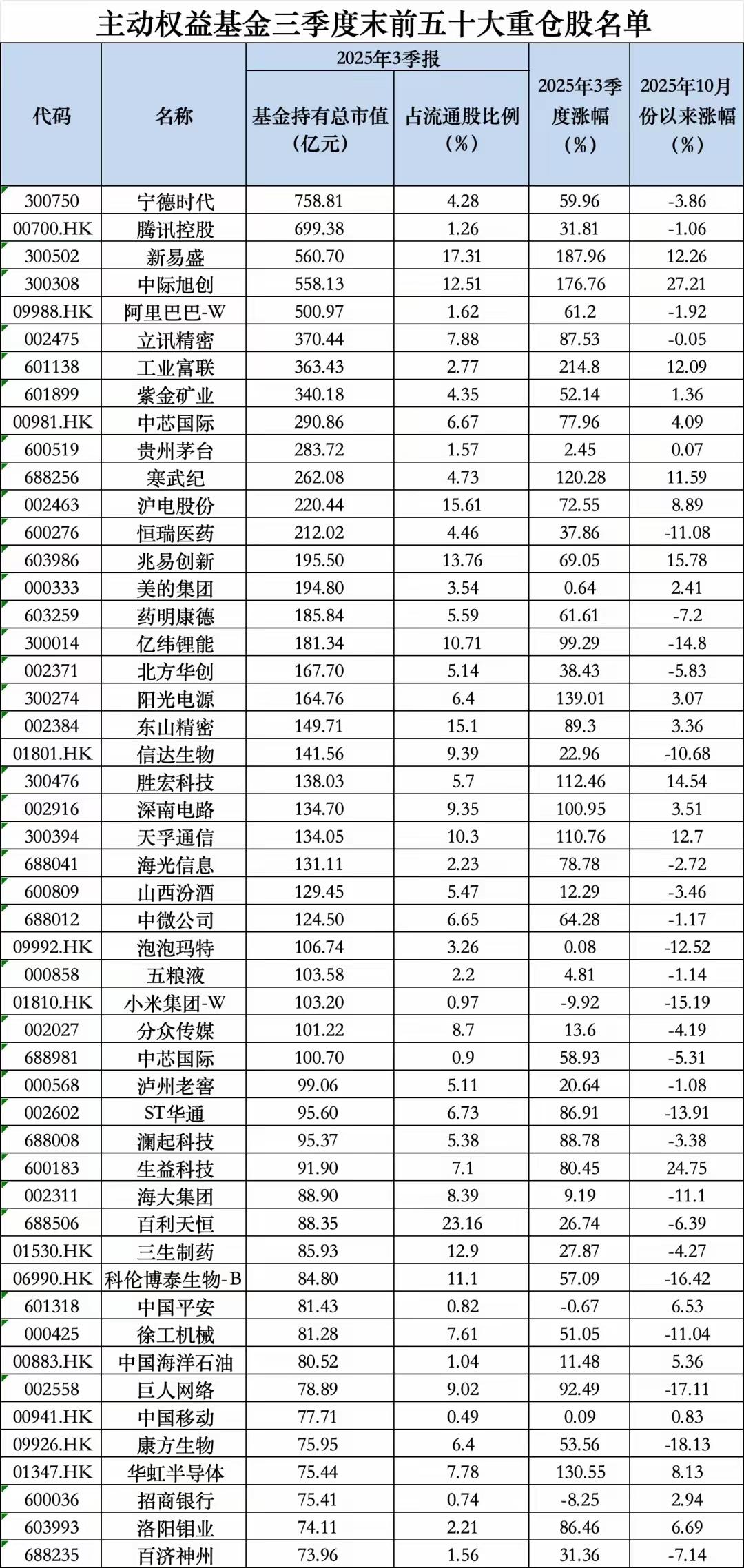 主动权益基金三季度末前五十大重仓股名单

| 代码 | 名称 | 2025年3季报 基金持有总市值（亿元） | 2025年3季报 占流通股比例（%） | 2025年3季度涨幅（%） | 2025年10月份以来涨幅（%） |
|---|---|---|---|---|---|
| 300750 | 宁德时代 | 758.81 | 4.28 | 59.96 | -3.86 |
| 00700.HK | 腾讯控股 | 699.38 | 1.26 | 31.81 | -1.06 |
| 300502 | 新易盛 | 560.70 | 17.31 | 187.96 | 12.26 |
| 300308 | 中际旭创 | 558.13 | 12.51 | 176.76 | 27.21 |
| 09988.HK | 阿里巴巴-W | 500.97 | 1.62 | 61.2 | -1.92 |
| 002475 | 立讯精密 | 370.44 | 7.88 | 87.53 | -0.05 |
| 601138 | 工业富联 | 363.43 | 2.77 | 214.8 | 12.09 |
| 601899 | 紫金矿业 | 340.18 | 4.35 | 52.14 | 1.36 |
| 00981.HK | 中芯国际 | 290.86 | 6.67 | 77.96 | 4.09 |
| 600519 | 贵州茅台 | 283.72 | 1.57 | 2.45 | 0.07 |
| 688256 | 寒武纪 | 262.08 | 4.73 | 120.28 | 11.59 |
| 002463 | 沪电股份 | 220.44 | 15.61 | 72.55 | 8.89 |
| 600276 | 恒瑞医药 | 212.02 | 4.46 | 37.86 | -11.08 |
| 603986 | 兆易创新 | 195.50 | 13.76 | 69.05 | 15.78 |
| 000333 | 美的集团 | 194.80 | 3.54 | 0.64 | 2.41 |
| 603259 | 药明康德 | 185.84 | 5.59 | 61.61 | -7.2 |
| 300014 | 亿纬锂能 | 181.34 | 10.71 | 99.29 | -14.8 |
| 002371 | 北方华创 | 167.70 | 5.14 | 38.43 | -5.83 |
| 300274 | 阳光电源 | 164.76 | 6.4 | 139.01 | 3.07 |
| 002384 | 东山精密 | 149.71 | 15.1 | 89.3 | 3.36 |
| 01801.HK | 信达生物 | 141.56 | 9.39 | 22.96 | -10.68 |
| 300476 | 胜宏科技 | 138.03 | 5.7 | 112.46 | 14.54 |
| 002916 | 深南电路 | 134.70 | 9.35 | 100.95 | 3.51 |
| 300394 | 天孚通信 | 134.05 | 10.3 | 110.76 | 12.7 |
| 688041 | 海光信息 | 131.11 | 2.23 | 78.78 | -2.72 |
| 600809 | 山西汾酒 | 129.45 | 5.47 | 12.29 | -3.46 |
| 688012 | 中微公司 | 124.50 | 6.65 | 64.28 | -1.17 |
| 09992.HK | 泡泡玛特 | 106.74 | 3.26 | 0.08 | -12.52 |
| 000858 | 五粮液 | 103.58 | 2.2 | 4.81 | -1.14 |
| 01810.HK | 小米集团-W | 103.20 | 0.97 | -9.92 | -15.19 |
| 002027 | 分众传媒 | 101.22 | 8.7 | 13.6 | -4.19 |
| 688981 | 中芯国际 | 100.70 | 0.9 | 58.93 | -5.31 |
| 000568 | 泸州老窖 | 99.06 | 5.11 | 20.64 | -1.08 |
| 002602 | ST华通 | 95.60 | 6.73 | 86.91 | -13.91 |
| 688008 | 澜起科技 | 95.37 | 5.38 | 88.78 | -3.38 |
| 600183 | 生益科技 | 91.90 | 7.1 | 80.45 | 24.75 |
| 002311 | 海大集团 | 88.90 | 8.39 | 9.19 | -11.1 |
| 688506 | 百利天恒 | 88.35 | 23.16 | 26.74 | -6.39 |
| 01530.HK | 三生制药 | 85.93 | 12.9 | 27.87 | -4.27 |
| 06990.HK | 科伦博泰生物-B | 84.80 | 11.1 | 57.09 | -16.42 |
| 601318 | 中国平安 | 81.43 | 0.82 | -0.67 | 6.53 |
| 000425 | 徐工机械 | 81.28 | 7.61 | 51.05 | -11.04 |
| 00883.HK | 中国海洋石油 | 80.52 | 1.04 | 11.48 | 5.36 |
| 002558 | 巨人网络 | 78.89 | 9.02 | 92.49 | -17.11 |
| 00941.HK | 中国移动 | 77.71 | 0.49 | 0.09 | 0.83 |
| 09926.HK | 康方生物 | 75.95 | 6.4 | 53.56 | -18.13 |
| 01347.HK | 华虹半导体 | 75.44 | 7.78 | 130.55 | 8.13 |
| 600036 | 招商银行 | 75.41 | 0.74 | -8.25 | 2.94 |
| 603993 | 洛阳钼业 | 74.11 | 2.21 | 86.46 | 6.69 |
| 688235 | 百济神州 | 73.96 | 1.56 | 31.36 | -7.14 |